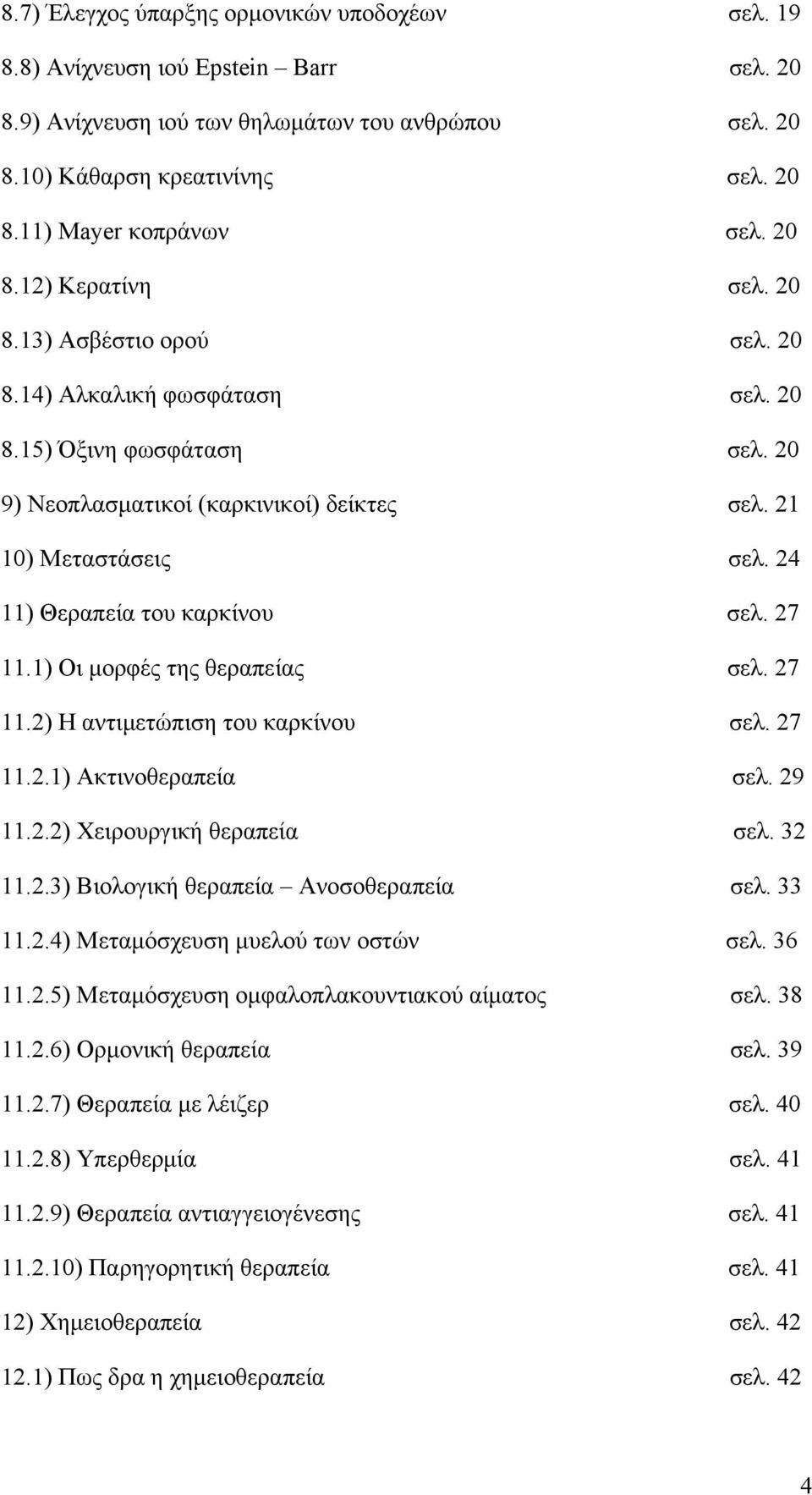 8.7) Έλεγχος ύπαρξης ορμονικών υποδοχέων σελ. 19

8.8) Ανίχνευση ιού Epstein – Barr σελ. 20

8.9) Ανίχνευση ιού των θηλωμάτων του ανθρώπου σελ. 20

8.10) Κάθαρση κρεατινίνης σελ. 20

8.11) Mayer κοπράνων σελ. 20

8.12) Κερατίνη σελ. 20

8.13) Ασβέστιο ορού σελ. 20

8.14) Αλκαλική φωσφάταση σελ. 20

8.15) Όξινη φωσφάταση σελ. 20

9) Νεοπλασματικοί (καρκινικοί) δείκτες σελ. 21

10) Μεταστάσεις σελ. 24

11) Θεραπεία του καρκίνου σελ. 27

11.1) Οι μορφές της θεραπείας σελ. 27

11.2) Η αντιμετώπιση του καρκίνου σελ. 27

11.2.1) Ακτινοθεραπεία σελ. 29

11.2.2) Χειρουργική θεραπεία σελ. 32

11.2.3) Βιολογική θεραπεία – Ανοσοθεραπεία σελ. 33

11.2.4) Μεταμόσχευση μυελού των οστών σελ. 36

11.2.5) Μεταμόσχευση ομφαλοπλακουντιακού αίματος σελ. 38

11.2.6) Ορμονική θεραπεία σελ. 39

11.2.7) Θεραπεία με λέιζερ σελ. 40

11.2.8) Υπερθερμία σελ. 41

11.2.9) Θεραπεία αντιαγγειογένεσης σελ. 41

11.2.10) Παρηγορητική θεραπεία σελ. 41

12) Χημειοθεραπεία σελ. 42

12.1) Πως δρα η χημειοθεραπεία σελ. 42

4